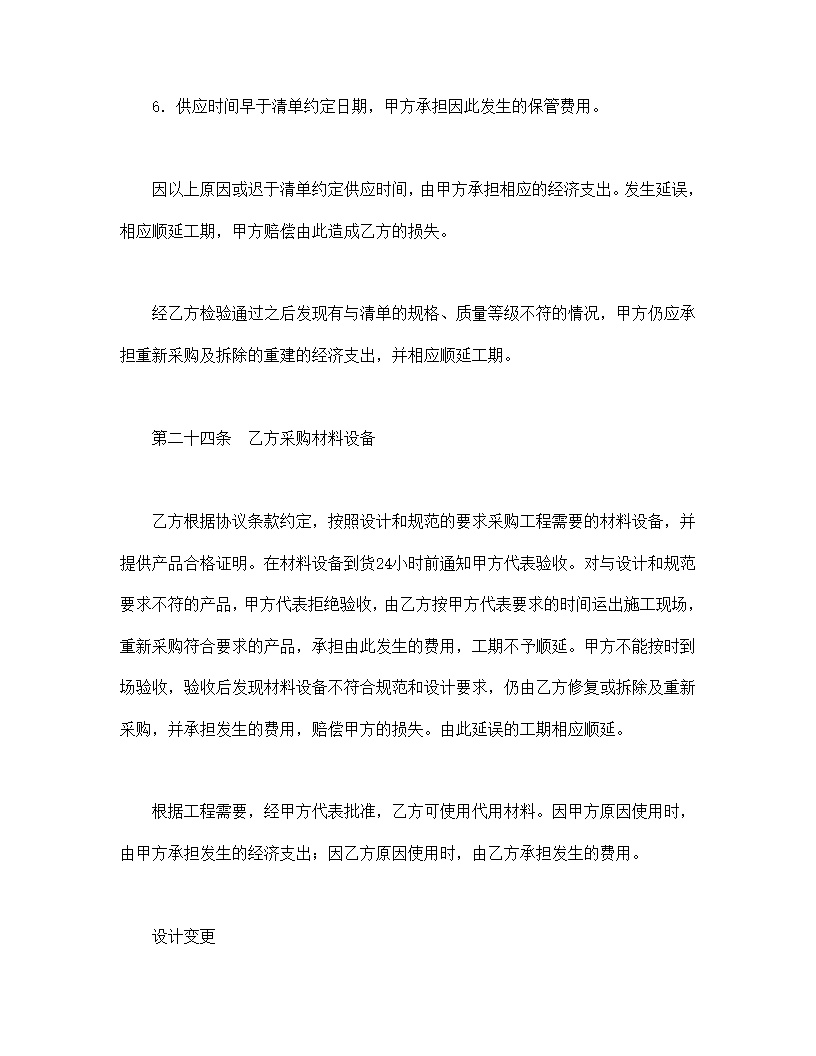 6．供应时间早于清单约定日期，甲方承担因此发生的保管费用。

因以上原因或迟于清单约定供应时间，由甲方承担相应的经济支出。发生延误，相应顺延工期，甲方赔偿由此造成乙方的损失。

经乙方检验通过之后发现有与清单的规格、质量等级不符的情况，甲方仍应承担重新采购及拆除的重建的经济支出，并相应顺延工期。

第二十四条　乙方采购材料设备

乙方根据协议条款约定，按照设计和规范的要求采购工程需要的材料设备，并提供产品合格证明。在材料设备到货24小时前通知甲方代表验收。对与设计和规范要求不符的产品，甲方代表拒绝验收，由乙方按甲方代表要求的时间运出施工现场，重新采购符合要求的产品，承担由此发生的费用，工期不予顺延。甲方不能按时到场验收，验收后发现材料设备不符合规范和设计要求，仍由乙方修复或拆除及重新采购，并承担发生的费用，赔偿甲方的损失。由此延误的工期相应顺延。

根据工程需要，经甲方代表批准，乙方可使用代用材料。因甲方原因使用时，由甲方承担发生的经济支出；因乙方原因使用时，由乙方承担发生的费用。

设计变更